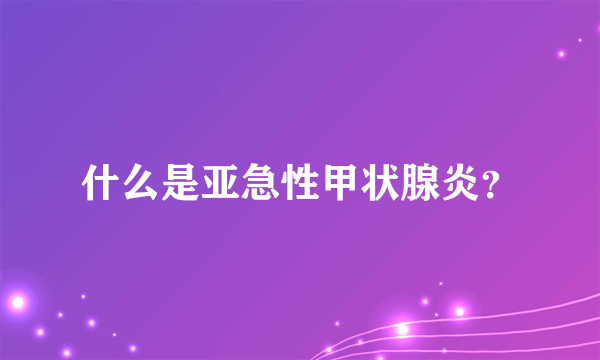 什么是亚急性甲状腺炎?